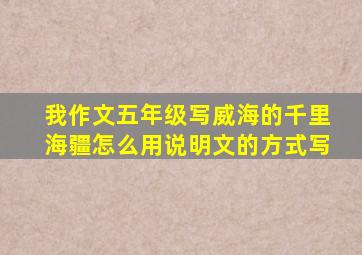 我作文五年级写威海的千里海疆怎么用说明文的方式写